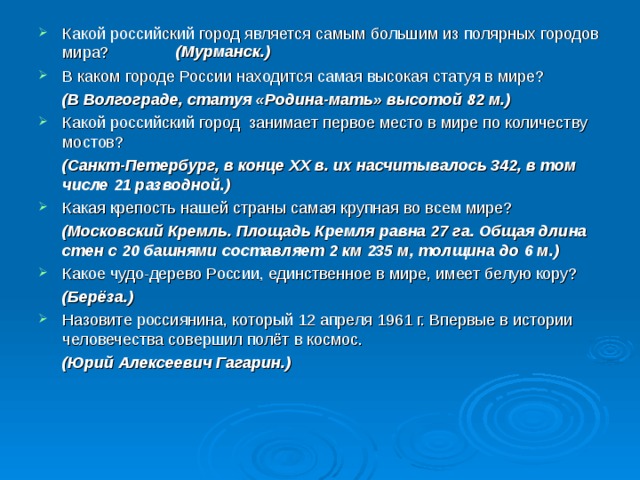 Какой российский город является самым большим из полярных городов мира? (Мурманск.)

В каком городе России находится самая высокая статуя в мире?

(В Волгограде, статуя «Родина-мать» высотой 82 м.)

Какой российский город занимает первое место в мире по количеству мостов?

(Санкт-Петербург, в конце XX в. их насчитывалось 342, в том числе 21 разводной.)

Какая крепость нашей страны самая крупная во всем мире?

(Московский Кремль. Площадь Кремля равна 27 га. Общая длина стен с 20 башнями составляет 2 км 235 м, толщина до 6 м.)

Какое чудо-дерево России, единственное в мире, имеет белую кору?

(Берёза.)

Назовите россиянина, который 12 апреля 1961 г. Впервые в истории человечества совершил полёт в космос.

(Юрий Алексеевич Гагарин.)